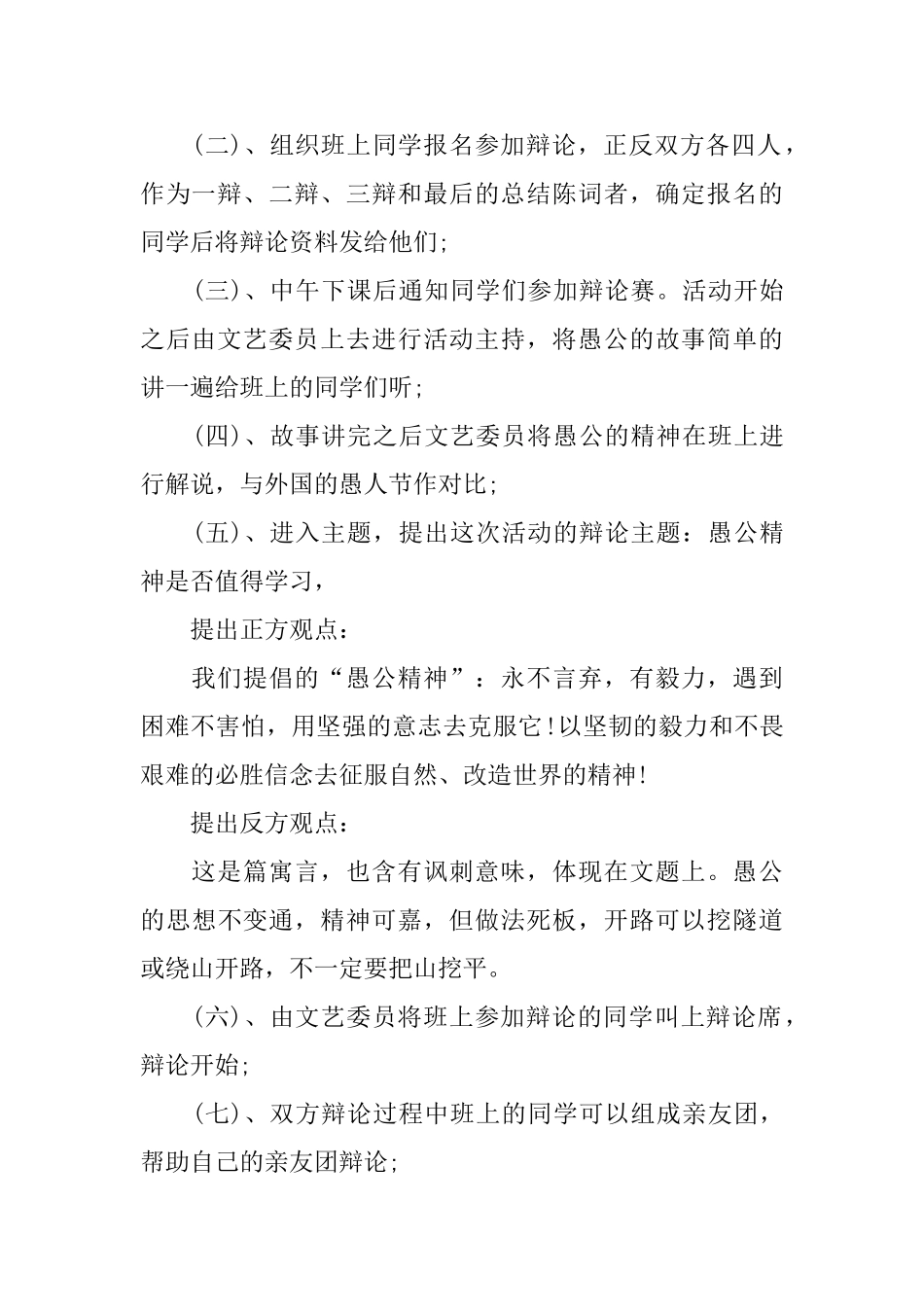 (二)、组织班上同学报名参加辩论，正反双方各四人，作为一辩、二辩、三辩和最后的总结陈词者，确定报名的同学后将辩论资料发给他们;

(三)、中午下课后通知同学们参加辩论赛。活动开始之后由文艺委员上去进行活动主持，将愚公的故事简单的讲一遍给班上的同学们听;

(四)、故事讲完之后文艺委员将愚公的精神在班上进行解说，与外国的愚人节作对比;

(五)、进入主题，提出这次活动的辩论主题：愚公精神是否值得学习，

提出正方观点：

我们提倡的“愚公精神”：永不言弃，有毅力，遇到困难不害怕，用坚强的意志去克服它!以坚韧的毅力和不畏艰难的必胜信念去征服自然、改造世界的精神!

提出反方观点：

这是篇寓言，也含有讽刺意味，体现在文题上。愚公的思想不变通，精神可嘉，但做法死板，开路可以挖隧道或绕山开路，不一定要把山挖平。

(六)、由文艺委员将班上参加辩论的同学叫上辩论席，辩论开始;

(七)、双方辩论过程中班上的同学可以组成亲友团，帮助自己的亲友团辩论;